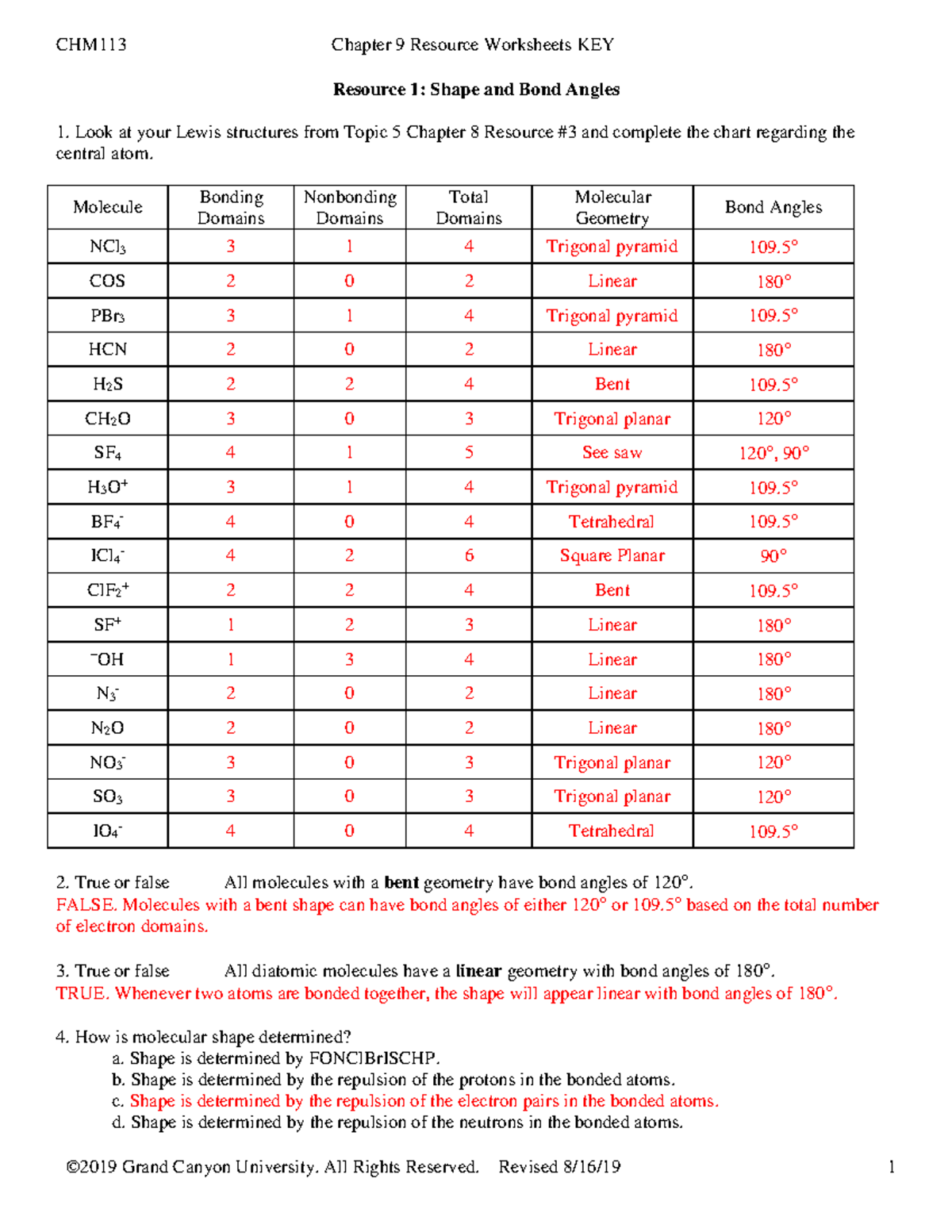 CHM113 Chapter 9 Resource Worksheets KEY

Resource 1: Shape and Bond Angles

1. Look at your Lewis structures from Topic 5 Chapter 8 Resource #3 and complete the chart regarding the central atom.

| Molecule | Bonding Domains | Nonbonding Domains | Total Domains | Molecular Geometry | Bond Angles |
|---|---|---|---|---|---|
| $NCl_3$ | 3 | 1 | 4 | Trigonal pyramid | 109.5° |
| COS | 2 | 0 | 2 | Linear | 180° |
| $PBr_3$ | 3 | 1 | 4 | Trigonal pyramid | 109.5° |
| HCN | 2 | 0 | 2 | Linear | 180° |
| $H_2S$ | 2 | 2 | 4 | Bent | 109.5° |
| $CH_2O$ | 3 | 0 | 3 | Trigonal planar | 120° |
| $SF_4$ | 4 | 1 | 5 | See saw | 120°, 90° |
| $H_3O^+$ | 3 | 1 | 4 | Trigonal pyramid | 109.5° |
| $BF_4^-$ | 4 | 0 | 4 | Tetrahedral | 109.5° |
| $ICl_4^-$ | 4 | 2 | 6 | Square Planar | 90° |
| $ClF_2^+$ | 2 | 2 | 4 | Bent | 109.5° |
| $SF^+$ | 1 | 2 | 3 | Linear | 180° |
| $^-OH$ | 1 | 3 | 4 | Linear | 180° |
| $N_3^-$ | 2 | 0 | 2 | Linear | 180° |
| $N_2O$ | 2 | 0 | 2 | Linear | 180° |
| $NO_3^-$ | 3 | 0 | 3 | Trigonal planar | 120° |
| $SO_3$ | 3 | 0 | 3 | Trigonal planar | 120° |
| $IO_4^-$ | 4 | 0 | 4 | Tetrahedral | 109.5° |

2. True or false All molecules with a bent geometry have bond angles of 120°.
FALSE. Molecules with a bent shape can have bond angles of either 120° or 109.5° based on the total number of electron domains.

3. True or false All diatomic molecules have a linear geometry with bond angles of 180°.
TRUE. Whenever two atoms are bonded together, the shape will appear linear with bond angles of 180°.

4. How is molecular shape determined?
a. Shape is determined by FONClBrISCHP.
b. Shape is determined by the repulsion of the protons in the bonded atoms.
c. Shape is determined by the repulsion of the electron pairs in the bonded atoms.
d. Shape is determined by the repulsion of the neutrons in the bonded atoms.

©2019 Grand Canyon University. All Rights Reserved. Revised 8/16/19 1